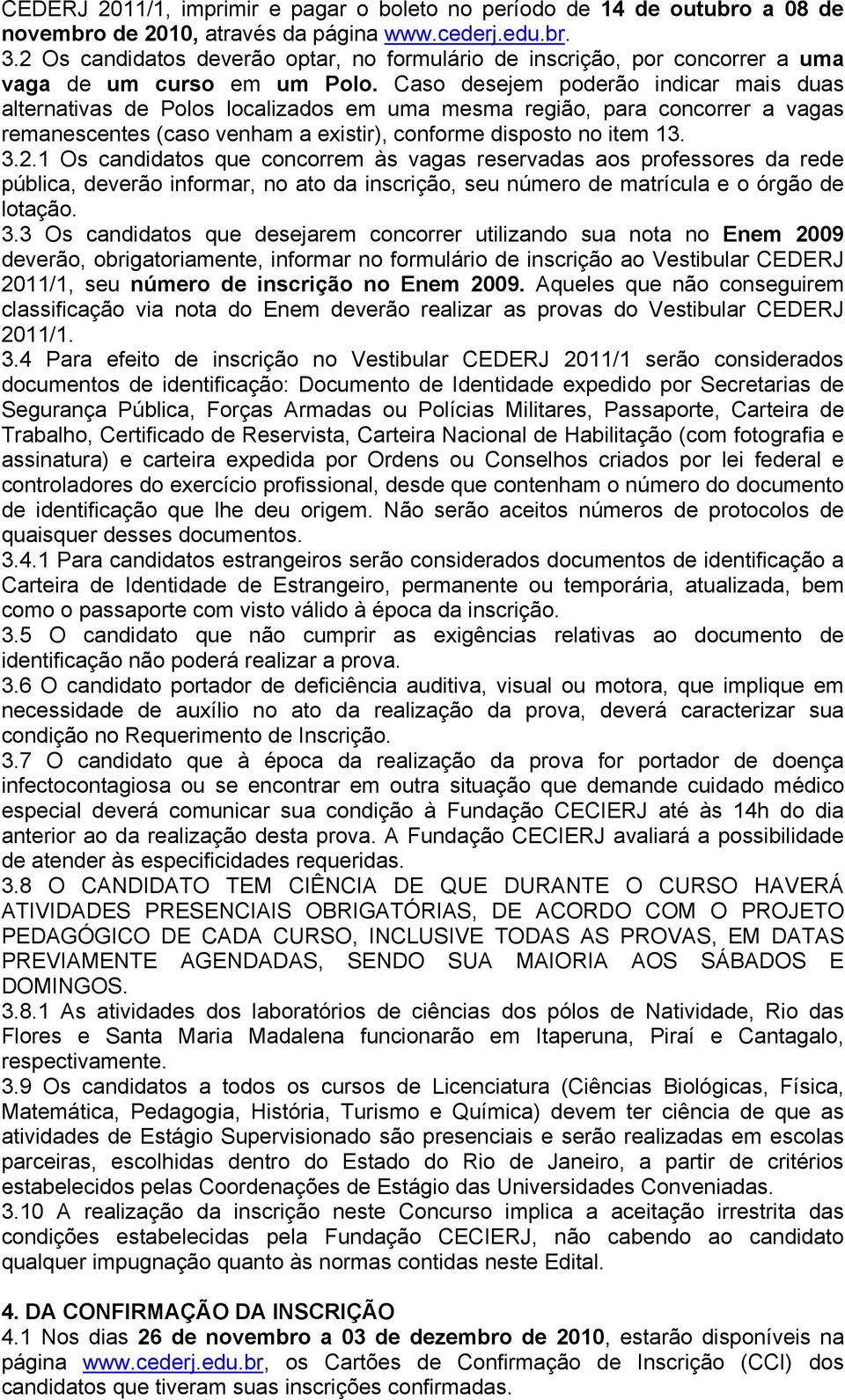 CEDERJ 2011/1, imprimir e pagar o boleto no período de 14 de outubro a 08 de novembro de 2010, através da página www.cederj.edu.br.
3.2 Os candidatos deverão optar, no formulário de inscrição, por concorrer a uma vaga de um curso em um Polo. Caso desejem poderão indicar mais duas alternativas de Polos localizados em uma mesma região, para concorrer a vagas remanescentes (caso venham a existir), conforme disposto no item 13.
3.2.1 Os candidatos que concorrem às vagas reservadas aos professores da rede pública, deverão informar, no ato da inscrição, seu número de matrícula e o órgão de lotação.
3.3 Os candidatos que desejarem concorrer utilizando sua nota no Enem 2009 deverão, obrigatoriamente, informar no formulário de inscrição ao Vestibular CEDERJ 2011/1, seu número de inscrição no Enem 2009. Aqueles que não conseguirem classificação via nota do Enem deverão realizar as provas do Vestibular CEDERJ 2011/1.
3.4 Para efeito de inscrição no Vestibular CEDERJ 2011/1 serão considerados documentos de identificação: Documento de Identidade expedido por Secretarias de Segurança Pública, Forças Armadas ou Polícias Militares, Passaporte, Carteira de Trabalho, Certificado de Reservista, Carteira Nacional de Habilitação (com fotografia e assinatura) e carteira expedida por Ordens ou Conselhos criados por lei federal e controladores do exercício profissional, desde que contenham o número do documento de identificação que lhe deu origem. Não serão aceitos números de protocolos de quaisquer desses documentos.
3.4.1 Para candidatos estrangeiros serão considerados documentos de identificação a Carteira de Identidade de Estrangeiro, permanente ou temporária, atualizada, bem como o passaporte com visto válido à época da inscrição.
3.5 O candidato que não cumprir as exigências relativas ao documento de identificação não poderá realizar a prova.
3.6 O candidato portador de deficiência auditiva, visual ou motora, que implique em necessidade de auxílio no ato da realização da prova, deverá caracterizar sua condição no Requerimento de Inscrição.
3.7 O candidato que à época da realização da prova for portador de doença infectocontagiosa ou se encontrar em outra situação que demande cuidado médico especial deverá comunicar sua condição à Fundação CECIERJ até às 14h do dia anterior ao da realização desta prova. A Fundação CECIERJ avaliará a possibilidade de atender às especificidades requeridas.
3.8 O CANDIDATO TEM CIÊNCIA DE QUE DURANTE O CURSO HAVERÁ ATIVIDADES PRESENCIAIS OBRIGATÓRIAS, DE ACORDO COM O PROJETO PEDAGÓGICO DE CADA CURSO, INCLUSIVE TODAS AS PROVAS, EM DATAS PREVIAMENTE AGENDADAS, SENDO SUA MAIORIA AOS SÁBADOS E DOMINGOS.
3.8.1 As atividades dos laboratórios de ciências dos pólos de Natividade, Rio das Flores e Santa Maria Madalena funcionarão em Itaperuna, Piraí e Cantagalo, respectivamente.
3.9 Os candidatos a todos os cursos de Licenciatura (Ciências Biológicas, Física, Matemática, Pedagogia, História, Turismo e Química) devem ter ciência de que as atividades de Estágio Supervisionado são presenciais e serão realizadas em escolas parceiras, escolhidas dentro do Estado do Rio de Janeiro, a partir de critérios estabelecidos pelas Coordenações de Estágio das Universidades Conveniadas.
3.10 A realização da inscrição neste Concurso implica a aceitação irrestrita das condições estabelecidas pela Fundação CECIERJ, não cabendo ao candidato qualquer impugnação quanto às normas contidas neste Edital.

4. DA CONFIRMAÇÃO DA INSCRIÇÃO
4.1 Nos dias 26 de novembro a 03 de dezembro de 2010, estarão disponíveis na página www.cederj.edu.br, os Cartões de Confirmação de Inscrição (CCI) dos candidatos que tiveram suas inscrições confirmadas.